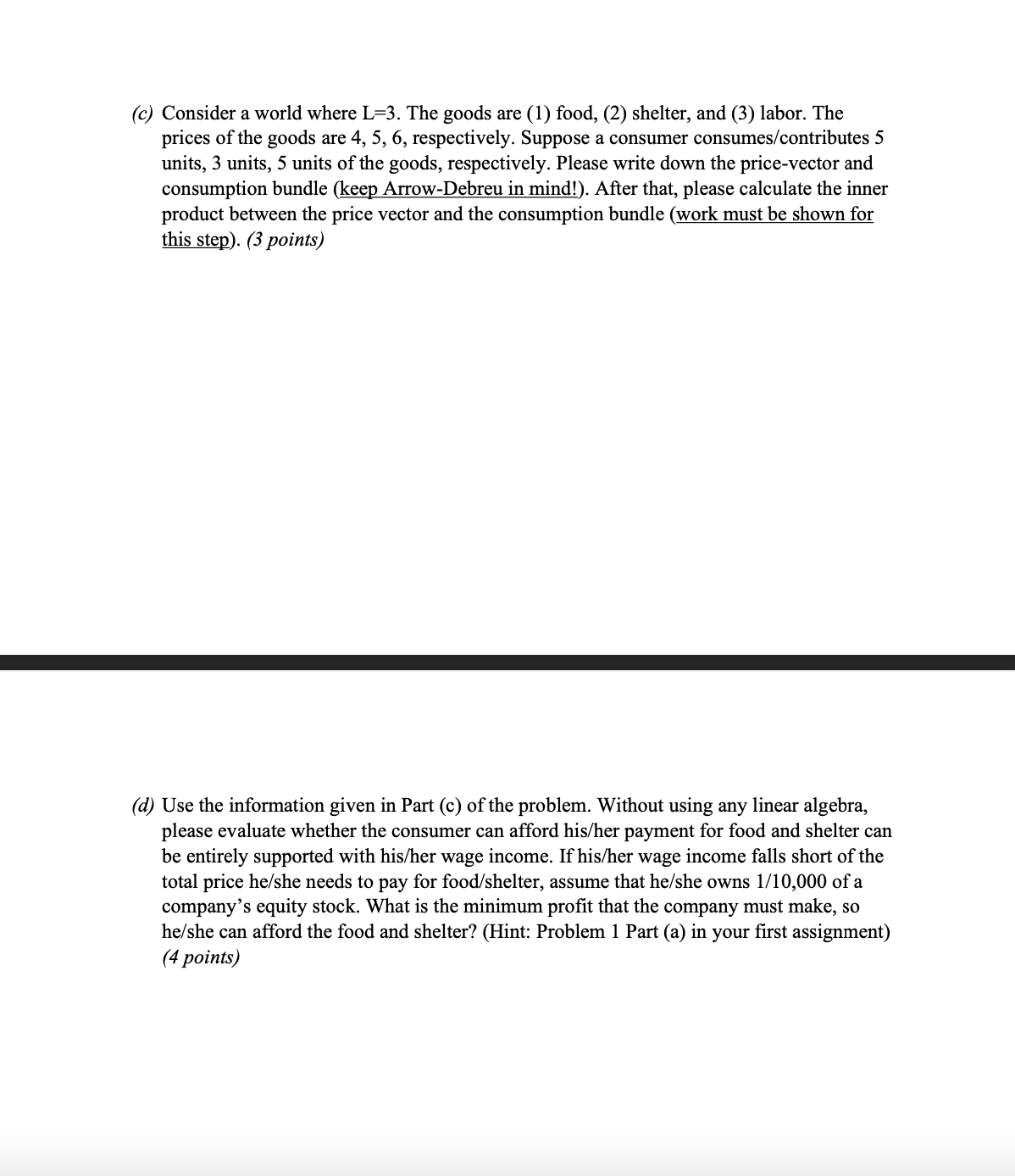 (c) Consider a world where L=3. The goods are (1) food, (2) shelter, and (3) labor. The prices of the goods are 4, 5, 6, respectively. Suppose a consumer consumes/contributes 5 units, 3 units, 5 units of the goods, respectively. Please write down the price-vector and consumption bundle (keep Arrow-Debreu in mind!). After that, please calculate the inner product between the price vector and the consumption bundle (work must be shown for this step). (3 points)

(d) Use the information given in Part (c) of the problem. Without using any linear algebra, please evaluate whether the consumer can afford his/her payment for food and shelter can be entirely supported with his/her wage income. If his/her wage income falls short of the total price he/she needs to pay for food/shelter, assume that he/she owns 1/10,000 of a company's equity stock. What is the minimum profit that the company must make, so he/she can afford the food and shelter? (Hint: Problem 1 Part (a) in your first assignment) (4 points)